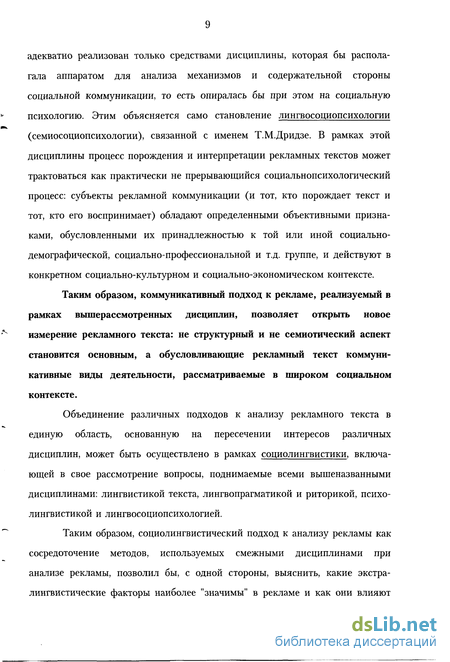 9

адекватно реализован только средствами дисциплины, которая бы располагала аппаратом для анализа механизмов и содержательной стороны социальной коммуникации, то есть опиралась бы при этом на социальную психологию. Этим объясняется само становление лингвосоциопсихологии (семиосоциопсихологии), связанной с именем Т.М.Дридзе. В рамках этой дисциплины процесс порождения и интерпретации рекламных текстов может трактоваться как практически не прерывающийся социальнопсихологический процесс: субъекты рекламной коммуникации (и тот, кто порождает текст и тот, кто его воспринимает) обладают определенными объективными признаками, обусловленными их принадлежностью к той или иной социально-демографической, социально-профессиональной и т.д. группе, и действуют в конкретном социально-культурном и социально-экономическом контексте.

Таким образом, коммуникативный подход к рекламе, реализуемый в рамках вышерассмотренных дисциплин, позволяет открыть новое измерение рекламного текста: не структурный и не семиотический аспект становится основным, а обусловливающие рекламный текст коммуникативные виды деятельности, рассматриваемые в широком социальном контексте.

Объединение различных подходов к анализу рекламного текста в единую область, основанную на пересечении интересов различных дисциплин, может быть осуществлено в рамках социолингвистики, включающей в свое рассмотрение вопросы, поднимаемые всеми вышеназванными дисциплинами: лингвистикой текста, лингвопрагматикой и риторикой, психолингвистикой и лингвосоциопсихологией.

Таким образом, социолингвистический подход к анализу рекламы как сосредоточение методов, используемых смежными дисциплинами при анализе рекламы, позволил бы, с одной стороны, выяснить, какие экстралингвистические факторы наиболее "значимы" в рекламе и как они влияют

dsLib.net
библиотека диссертаций